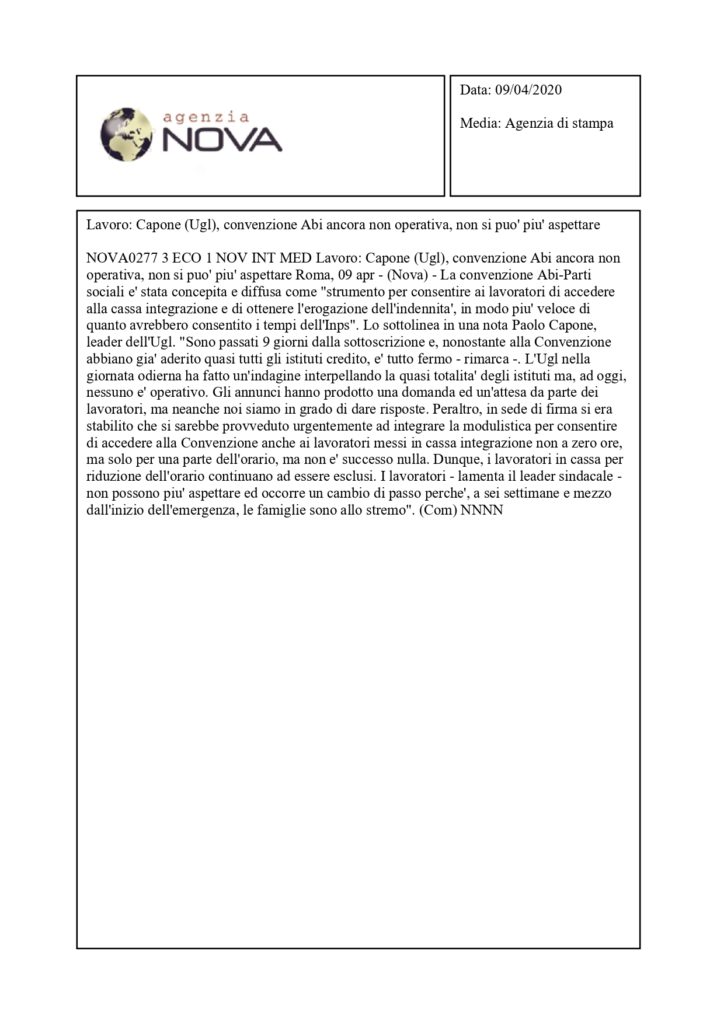 agenzia
NOVA

Data: 09/04/2020

Media: Agenzia di stampa

Lavoro: Capone (Ugl), convenzione Abi ancora non operativa, non si puo' piu' aspettare

NOVA0277 3 ECO 1 NOV INT MED Lavoro: Capone (Ugl), convenzione Abi ancora non operativa, non si puo' piu' aspettare Roma, 09 apr - (Nova) - La convenzione Abi-Parti sociali e' stata concepita e diffusa come "strumento per consentire ai lavoratori di accedere alla cassa integrazione e di ottenere l'erogazione dell'indennita', in modo piu' veloce di quanto avrebbero consentito i tempi dell'Inps". Lo sottolinea in una nota Paolo Capone, leader dell'Ugl. "Sono passati 9 giorni dalla sottoscrizione e, nonostante alla Convenzione abbiano gia' aderito quasi tutti gli istituti credito, e' tutto fermo - rimarca -. L'Ugl nella giornata odierna ha fatto un'indagine interpellando la quasi totalita' degli istituti ma, ad oggi, nessuno e' operativo. Gli annunci hanno prodotto una domanda ed un'attesa da parte dei lavoratori, ma neanche noi siamo in grado di dare risposte. Peraltro, in sede di firma si era stabilito che si sarebbe provveduto urgentemente ad integrare la modulistica per consentire di accedere alla Convenzione anche ai lavoratori messi in cassa integrazione non a zero ore, ma solo per una parte dell'orario, ma non e' successo nulla. Dunque, i lavoratori in cassa per riduzione dell'orario continuano ad essere esclusi. I lavoratori - lamenta il leader sindacale - non possono piu' aspettare ed occorre un cambio di passo perche', a sei settimane e mezzo dall'inizio dell'emergenza, le famiglie sono allo stremo". (Com) NNNN